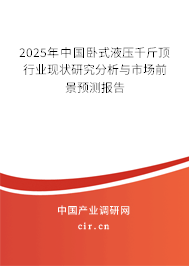 2025年中国卧式液压千斤顶行业现状研究分析与市场前景预测报告

中国产业调研网

cir.cn